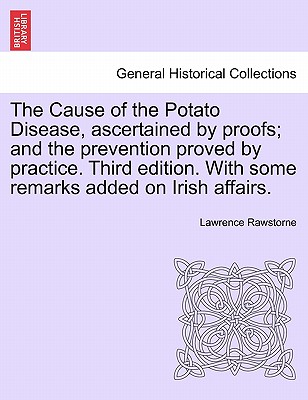 BRITISH LIBRARY

General Historical Collections

The Cause of the Potato Disease, ascertained by proofs; and the prevention proved by practice. Third edition. With some remarks added on Irish affairs.

Lawrence Rawstorne